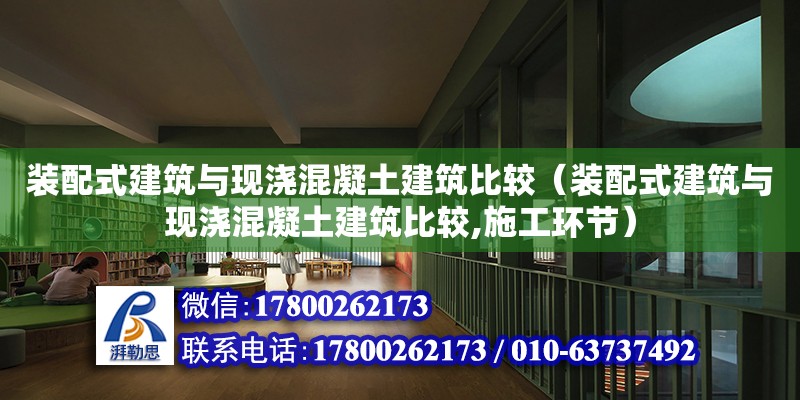 装配式建筑与现浇混凝土建筑比较（装配式建筑与现浇混凝土建筑比较,施工环节）

湃勒思

微信:17800262173

联系电话:17800262173 / 010-63737492